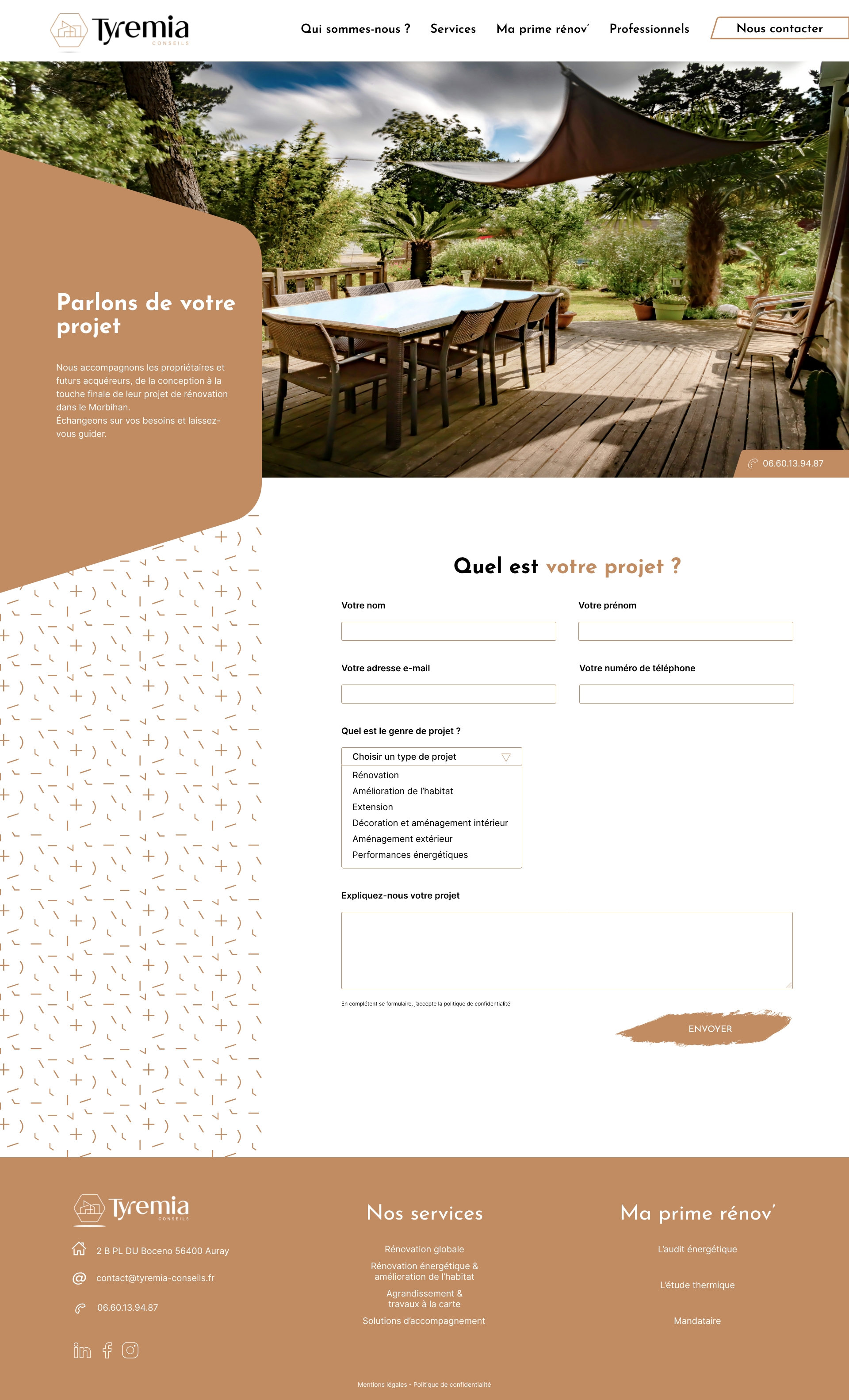 Tyremia
CONSEILS

Qui sommes-nous ? Services Ma prime rénov' Professionnels Nous contacter

Parlons de votre projet

Nous accompagnons les propriétaires et futurs acquéreurs, de la conception à la touche finale de leur projet de rénovation dans le Morbihan.
Échangeons sur vos besoins et laissez-vous guider.

06.60.13.94.87

Quel est votre projet ?

Votre nom

Votre prénom

Votre adresse e-mail

Votre numéro de téléphone

Quel est le genre de projet ?

Choisir un type de projet
Rénovation
Amélioration de l'habitat
Extension
Décoration et aménagement intérieur
Aménagement extérieur
Performances énergétiques

Expliquez-nous votre projet

En complétent se formulaire, j'accepte la politique de confidentialité

ENVOYER

Tyremia
CONSEILS

2 B PL DU Boceno 56400 Auray

contact@tyremia-conseils.fr

06.60.13.94.87

Nos services

Rénovation globale
Rénovation énergétique & amélioration de l'habitat
Agrandissement & travaux à la carte
Solutions d'accompagnement

Ma prime rénov'

L'audit énergétique
L'étude thermique
Mandataire

Mentions légales - Politique de confidentialité